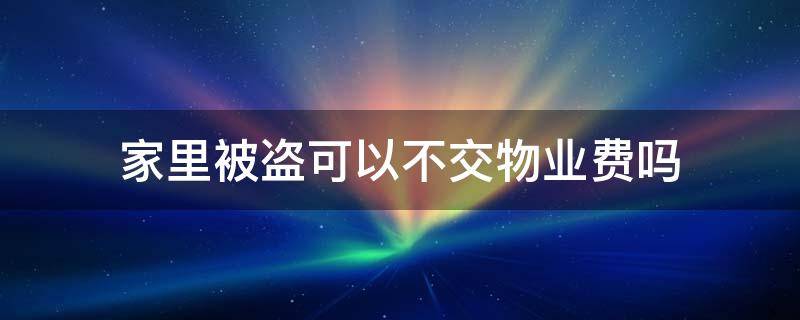 家里被盗可以不交物业费吗